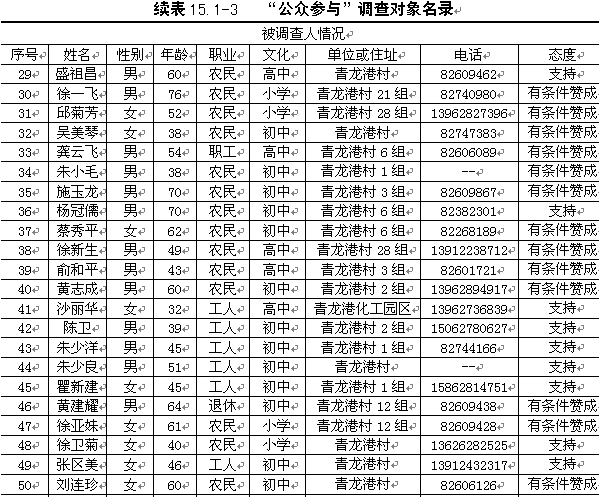 续表 15.1-3　“公众参与”调查对象名录

被调查人情况

| 序号 | 姓名 | 性别 | 年龄 | 职业 | 文化 | 单位或住址 | 电话 | 态度 |
|---|---|---|---|---|---|---|---|---|
| 29 | 盛祖昌 | 男 | 60 | 农民 | 高中 | 青龙港村 | 82609462 | 支持 |
| 30 | 徐一飞 | 男 | 76 | 农民 | 小学 | 青龙港村 21 组 | 82740980 | 有条件赞成 |
| 31 | 邱菊芳 | 女 | 52 | 农民 | 小学 | 青龙港村 28 组 | 13962827396 | 有条件赞成 |
| 32 | 吴美琴 | 女 | 38 | 农民 | 初中 | 青龙港村 | 82747383 | 有条件赞成 |
| 33 | 龚云飞 | 男 | 54 | 职工 | 高中 | 青龙港村 6 组 | 82606089 | 有条件赞成 |
| 34 | 朱小毛 | 男 | 38 | 农民 | 初中 | 青龙港村 1 组 | -- | 有条件赞成 |
| 35 | 施玉龙 | 男 | 70 | 农民 | 初中 | 青龙港村 3 组 | 82609867 | 有条件赞成 |
| 36 | 杨冠儒 | 男 | 70 | 农民 | 初中 | 青龙港村 6 组 | 82382301 | 支持 |
| 37 | 蔡秀平 | 女 | 62 | 农民 | 初中 | 青龙港村 6 组 | 82268189 | 有条件赞成 |
| 38 | 徐新生 | 男 | 49 | 农民 | 高中 | 青龙港村 28 组 | 13912238712 | 有条件赞成 |
| 39 | 俞和平 | 男 | 43 | 农民 | 高中 | 青龙港村 3 组 | 82601721 | 有条件赞成 |
| 40 | 黄志成 | 男 | 60 | 农民 | 初中 | 青龙港村 2 组 | 13962894917 | 有条件赞成 |
| 41 | 沙丽华 | 女 | 32 | 工人 | 高中 | 青龙港化工园区 | 13962736839 | 支持 |
| 42 | 陈卫 | 男 | 39 | 工人 | 初中 | 青龙港村 2 组 | 15062780627 | 支持 |
| 43 | 朱少洋 | 男 | 45 | 工人 | 初中 | 青龙港村 1 组 | 82744166 | 支持 |
| 44 | 朱少良 | 男 | 51 | 工人 | 初中 | 青龙港村 | -- | 支持 |
| 45 | 瞿新建 | 女 | 45 | 工人 | 初中 | 青龙港村 1 组 | 15862814751 | 支持 |
| 46 | 黄建耀 | 男 | 64 | 退休 | 初中 | 青龙港村 12 组 | 82609438 | 有条件赞成 |
| 47 | 徐亚妹 | 女 | 61 | 农民 | 小学 | 青龙港村 12 组 | 82609428 | 有条件赞成 |
| 48 | 徐卫菊 | 女 | 40 | 农民 | 小学 | 青龙港村 | 13626282525 | 支持 |
| 49 | 张区美 | 女 | 46 | 工人 | 初中 | 青龙港村 | 13912432317 | 支持 |
| 50 | 刘连珍 | 女 | 60 | 农民 | 初中 | 青龙港村 | 82606126 | 有条件赞成 |